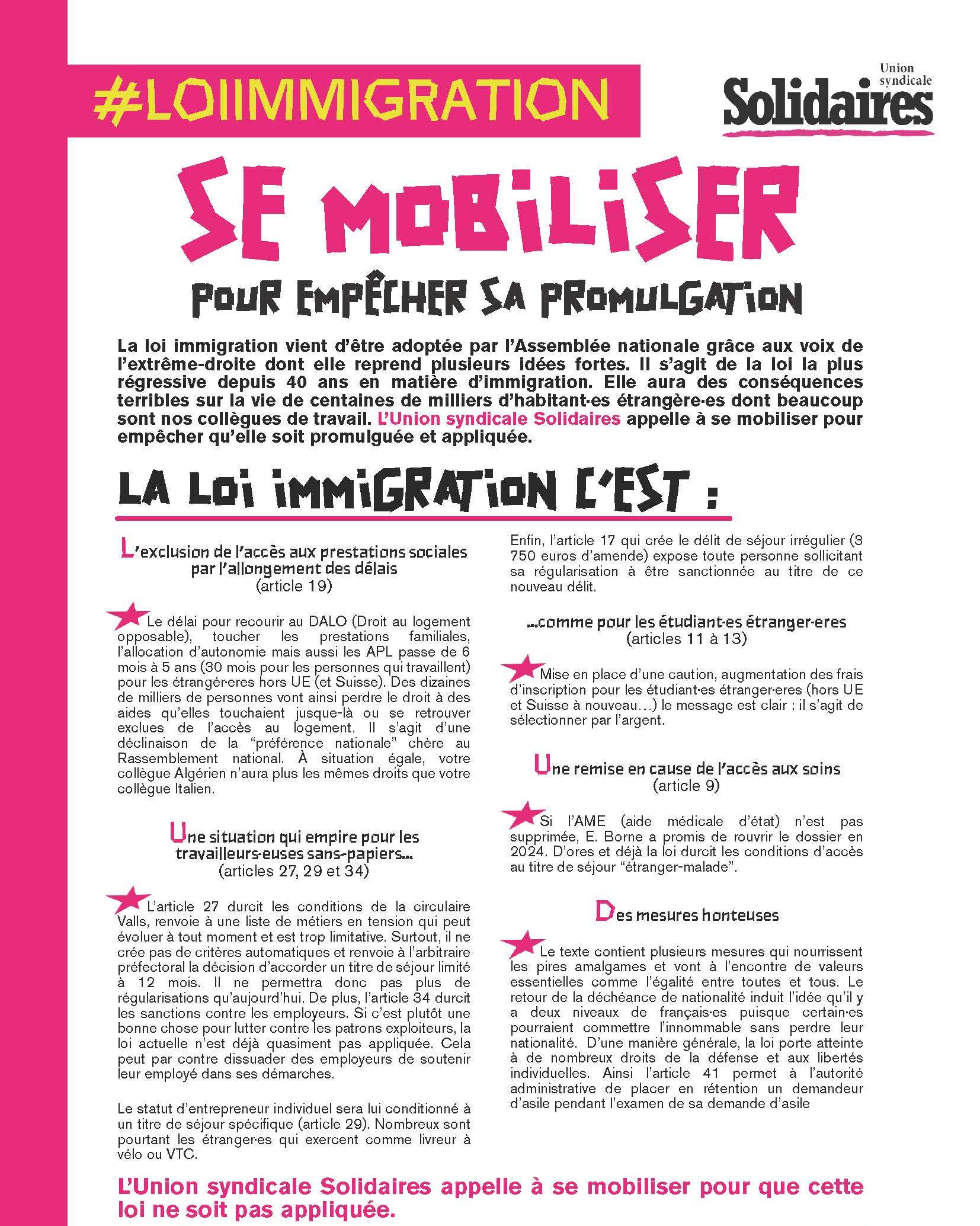 #LOIIMMIGRATION

Union syndicale
Solidaires

SE MOBILISER

POUR EMPÊCHER SA PROMULGATION

La loi immigration vient d'être adoptée par l'Assemblée nationale grâce aux voix de l'extrême-droite dont elle reprend plusieurs idées fortes. Il s'agit de la loi la plus régressive depuis 40 ans en matière d'immigration. Elle aura des conséquences terribles sur la vie de centaines de milliers d'habitant·es étrangère·es dont beaucoup sont nos collègues de travail. L'Union syndicale Solidaires appelle à se mobiliser pour empêcher qu'elle soit promulguée et appliquée.

LA LOI IMMIGRATION C'EST :

L'exclusion de l'accès aux prestations sociales par l'allongement des délais
(article 19)

Le délai pour recourir au DALO (Droit au logement opposable), toucher les prestations familiales, l'allocation d'autonomie mais aussi les APL passe de 6 mois à 5 ans (30 mois pour les personnes qui travaillent) pour les étrangér·eres hors UE (et Suisse). Des dizaines de milliers de personnes vont ainsi perdre le droit à des aides qu'elles touchaient jusque-là ou se retrouver exclues de l'accès au logement. Il s'agit d'une déclinaison de la "préférence nationale" chère au Rassemblement national. À situation égale, votre collègue Algérien n'aura plus les mêmes droits que votre collègue Italien.

Une situation qui empire pour les travailleurs·euses sans-papiers...
(articles 27, 29 et 34)

L'article 27 durcit les conditions de la circulaire Valls, renvoie à une liste de métiers en tension qui peut évoluer à tout moment et est trop limitative. Surtout, il ne crée pas de critères automatiques et renvoie à l'arbitraire préfectoral la décision d'accorder un titre de séjour limité à 12 mois. Il ne permettra donc pas plus de régularisations qu'aujourd'hui. De plus, l'article 34 durcit les sanctions contre les employeurs. Si c'est plutôt une bonne chose pour lutter contre les patrons exploiteurs, la loi actuelle n'est déjà quasiment pas appliquée. Cela peut par contre dissuader des employeurs de soutenir leur employé dans ses démarches.

Le statut d'entrepreneur individuel sera lui conditionné à un titre de séjour spécifique (article 29). Nombreux sont pourtant les étranger·es qui exercent comme livreur à vélo ou VTC.

Enfin, l'article 17 qui crée le délit de séjour irrégulier (3 750 euros d'amende) expose toute personne sollicitant sa régularisation à être sanctionnée au titre de ce nouveau délit.

...comme pour les étudiant·es étranger·eres
(articles 11 à 13)

Mise en place d'une caution, augmentation des frais d'inscription pour les étudiant·es étranger·eres (hors UE et Suisse à nouveau…) le message est clair : il s'agit de sélectionner par l'argent.

Une remise en cause de l'accès aux soins
(article 9)

Si l'AME (aide médicale d'état) n'est pas supprimée, E. Borne a promis de rouvrir le dossier en 2024. D'ores et déjà la loi durcit les conditions d'accès au titre de séjour "étranger-malade".

Des mesures honteuses

Le texte contient plusieurs mesures qui nourrissent les pires amalgames et vont à l'encontre de valeurs essentielles comme l'égalité entre toutes et tous. Le retour de la déchéance de nationalité induit l'idée qu'il y a deux niveaux de français·es puisque certain·es pourraient commettre l'innommable sans perdre leur nationalité. D'une manière générale, la loi porte atteinte à de nombreux droits de la défense et aux libertés individuelles. Ainsi l'article 41 permet à l'autorité administrative de placer en rétention un demandeur d'asile pendant l'examen de sa demande d'asile

L'Union syndicale Solidaires appelle à se mobiliser pour que cette loi ne soit pas appliquée.